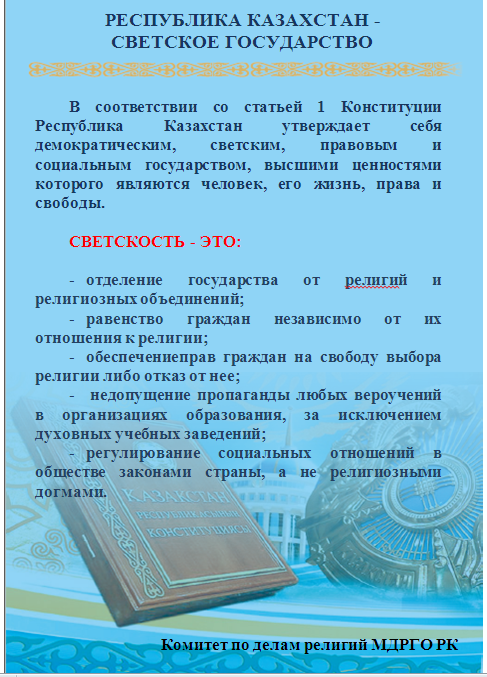 РЕСПУБЛИКА КАЗАХСТАН -
СВЕТСКОЕ ГОСУДАРСТВО

В соответствии со статьей 1 Конституции Республика Казахстан утверждает себя демократическим, светским, правовым и социальным государством, высшими ценностями которого являются человек, его жизнь, права и свободы.

СВЕТСКОСТЬ - ЭТО:

- отделение государства от религий и религиозных объединений;

- равенство граждан независимо от их отношения к религии;

- обеспечениеправ граждан на свободу выбора религии либо отказ от нее;

- недопущение пропаганды любых вероучений в организациях образования, за исключением духовных учебных заведений;

- регулирование социальных отношений в обществе законами страны, а не религиозными догмами.

КАЗАХСТАН РЕСПУБЛИКАСЫНЫҢ КОНСТИТУЦИЯСЫ

Комитет по делам религий МДРГО РК